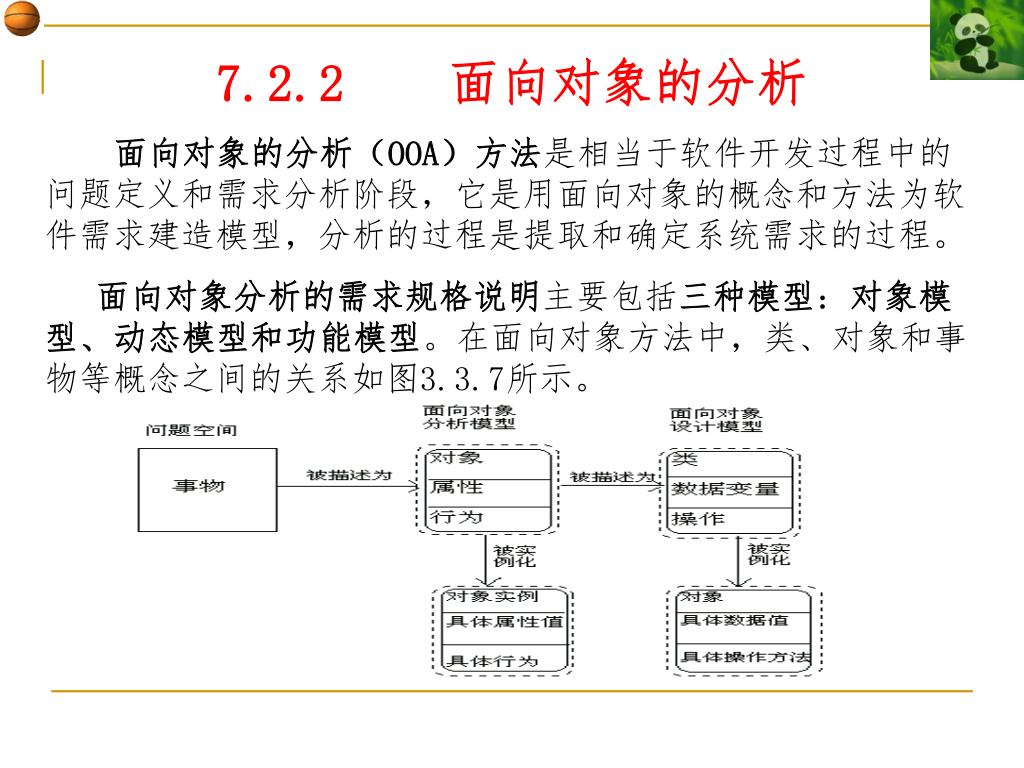 7.2.2　面向对象的分析

面向对象的分析（OOA）方法是相当于软件开发过程中的问题定义和需求分析阶段，它是用面向对象的概念和方法为软件需求建造模型，分析的过程是提取和确定系统需求的过程。

面向对象分析的需求规格说明主要包括三种模型：对象模型、动态模型和功能模型。在面向对象方法中，类、对象和事物等概念之间的关系如图3.3.7所示。

问题空间

事物

被描述为

面向对象分析模型

对象

属性

行为

被描述为

面向对象设计模型

类

数据变量

操作

被实例化

对象实例

具体属性值

具体行为

被实例化

对象

具体数据值

具体操作方法